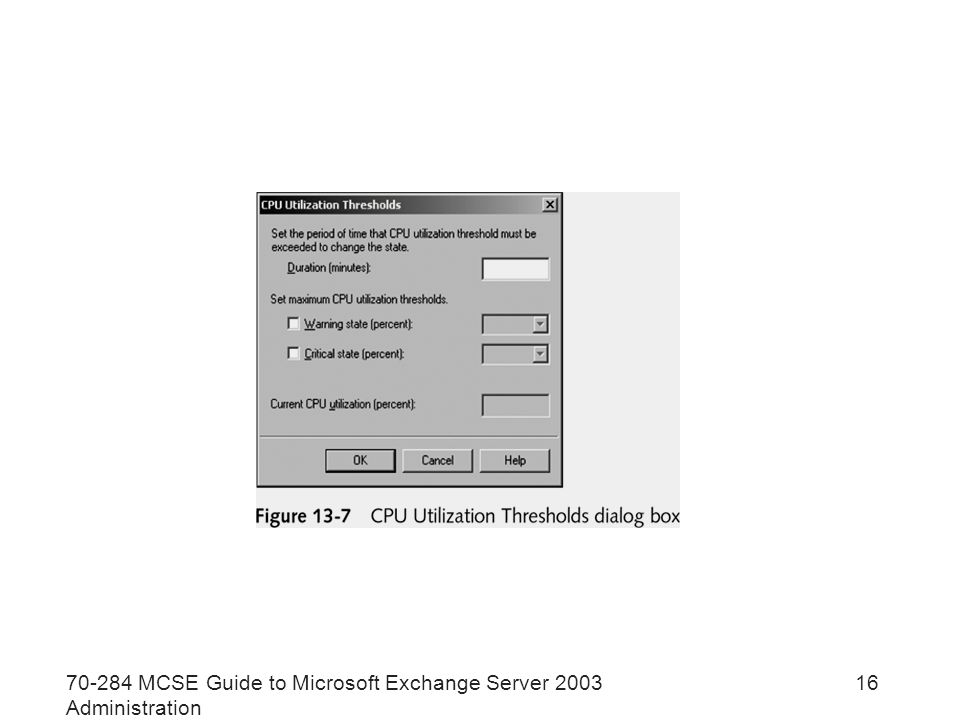 CPU Utilization Thresholds

Set the period of time that CPU utilization threshold must be exceeded to change the state.

Duration (minutes):

Set maximum CPU utilization thresholds.

Warning state (percent):

Critical state (percent):

Current CPU utilization (percent):

OK Cancel Help

Figure 13-7 CPU Utilization Thresholds dialog box

70-284 MCSE Guide to Microsoft Exchange Server 2003 Administration

16